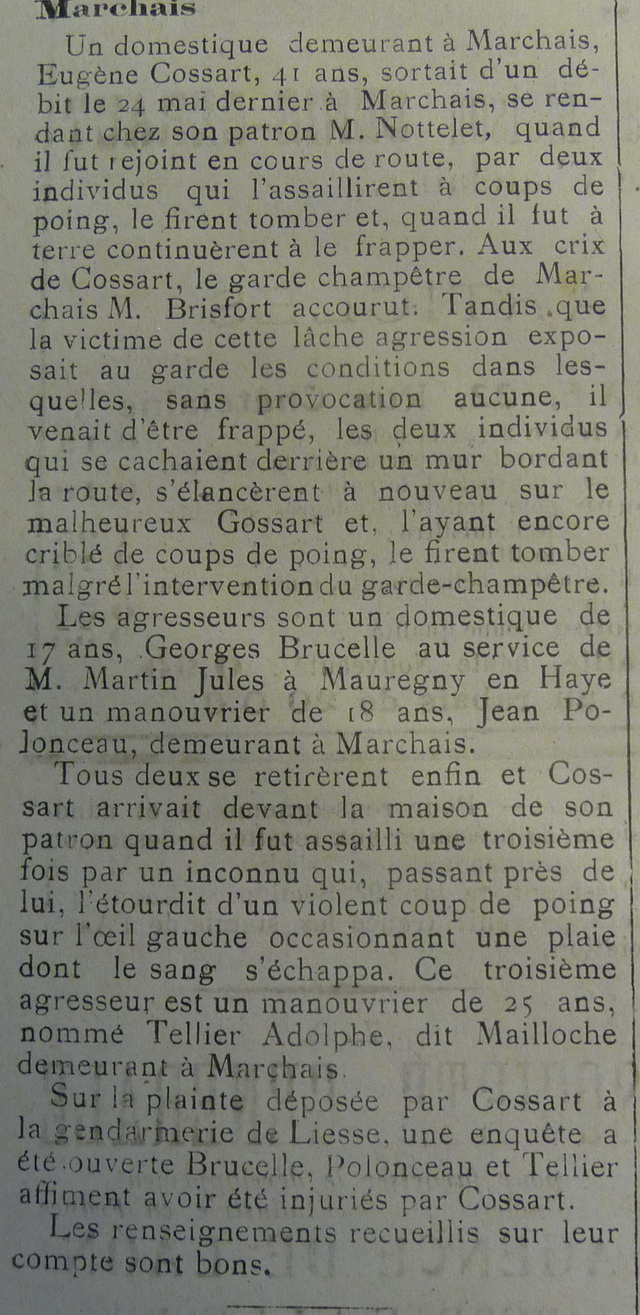 Marchais

Un domestique demeurant à Marchais, Eugène Cossart, 41 ans, sortait d'un débit le 24 mai dernier à Marchais, se rendant chez son patron M. Nottelet, quand il fut rejoint en cours de route, par deux individus qui l'assaillirent à coups de poing, le firent tomber et, quand il fut à terre continuèrent à le frapper. Aux crix de Cossart, le garde champêtre de Marchais M. Brisfort accourut. Tandis que la victime de cette lâche agression exposait au garde les conditions dans lesquelles, sans provocation aucune, il venait d'être frappé, les deux individus qui se cachaient derrière un mur bordant la route, s'élancèrent à nouveau sur le malheureux Gossart et, l'ayant encore criblé de coups de poing, le firent tomber malgré l'intervention du garde-champêtre.

Les agresseurs sont un domestique de 17 ans, Georges Brucelle au service de M. Martin Jules à Mauregny en Haye et un manouvrier de 18 ans, Jean Polonceau, demeurant à Marchais.

Tous deux se retirèrent enfin et Cossart arrivait devant la maison de son patron quand il fut assailli une troisième fois par un inconnu qui, passant près de lui, l'étourdit d'un violent coup de poing sur l'œil gauche occasionnant une plaie dont le sang s'échappa. Ce troisième agresseur est un manouvrier de 25 ans, nommé Tellier Adolphe, dit Mailloche demeurant à Marchais.

Sur la plainte déposée par Cossart à la gendarmerie de Liesse, une enquête a été ouverte Brucelle, Polonceau et Tellier affiment avoir été injuriés par Cossart.

Les renseignements recueillis sur leur compte sont bons.